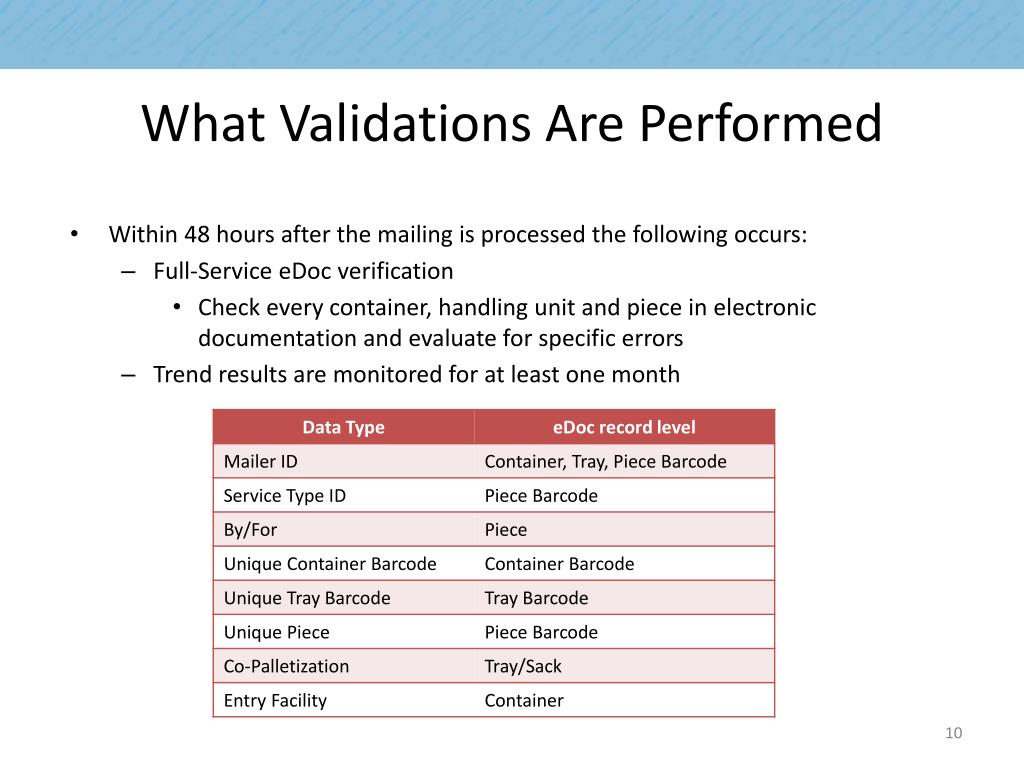 What Validations Are Performed

• Within 48 hours after the mailing is processed the following occurs:
– Full-Service eDoc verification
• Check every container, handling unit and piece in electronic documentation and evaluate for specific errors
– Trend results are monitored for at least one month

| Data Type | eDoc record level |
|---|---|
| Mailer ID | Container, Tray, Piece Barcode |
| Service Type ID | Piece Barcode |
| By/For | Piece |
| Unique Container Barcode | Container Barcode |
| Unique Tray Barcode | Tray Barcode |
| Unique Piece | Piece Barcode |
| Co-Palletization | Tray/Sack |
| Entry Facility | Container |

10